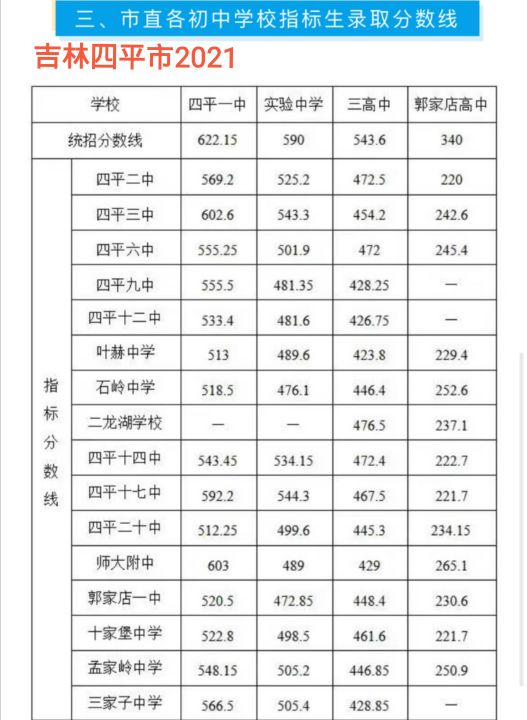 三、市直各初中学校指标生录取分数线

吉林四平市2021

| 学校 | | 四平一中 | 实验中学 | 三高中 | 郭家店高中 |
|---|---|---|---|---|---|
| 统招分数线 | | 622.15 | 590 | 543.6 | 340 |
| 指标分数线 | 四平二中 | 569.2 | 525.2 | 472.5 | 220 |
| | 四平三中 | 602.6 | 543.3 | 454.2 | 242.6 |
| | 四平六中 | 555.25 | 501.9 | 472 | 245.4 |
| | 四平九中 | 555.5 | 481.35 | 428.25 | — |
| | 四平十二中 | 533.4 | 481.6 | 426.75 | — |
| | 叶赫中学 | 513 | 489.6 | 423.8 | 229.4 |
| | 石岭中学 | 518.5 | 476.1 | 446.4 | 252.6 |
| | 二龙湖学校 | — | — | 476.5 | 237.1 |
| | 四平十四中 | 543.45 | 534.15 | 472.4 | 222.7 |
| | 四平十七中 | 592.2 | 544.3 | 467.5 | 221.7 |
| | 四平二十中 | 512.25 | 499.6 | 445.3 | 234.15 |
| | 师大附中 | 603 | 489 | 429 | 265.1 |
| | 郭家店一中 | 520.5 | 472.85 | 448.4 | 230.6 |
| | 十家堡中学 | 522.8 | 498.5 | 461.6 | 221.7 |
| | 孟家岭中学 | 548.15 | 505.2 | 446.85 | 250.9 |
| | 三家子中学 | 566.5 | 505.4 | 428.85 | — |